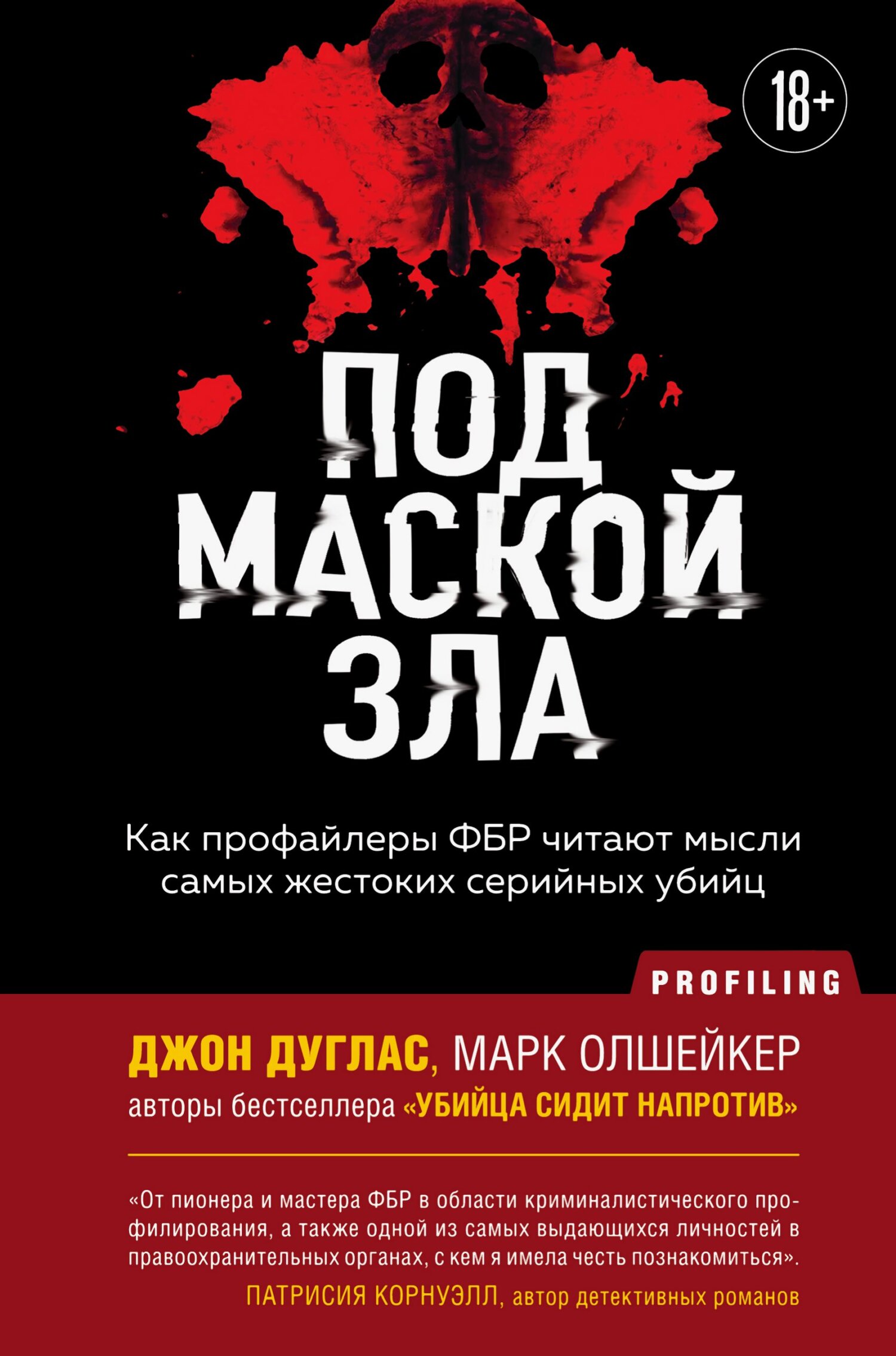 18+

ПОД МАСКОЙ ЗЛА

Как профайлеры ФБР читают мысли самых жестоких серийных убийц

PROFILING

ДЖОН ДУГЛАС, МАРК ОЛШЕЙКЕР
авторы бестселлера «УБИЙЦА СИДИТ НАПРОТИВ»

«От пионера и мастера ФБР в области криминалистического профилирования, а также одной из самых выдающихся личностей в правоохранительных органах, с кем я имела честь познакомиться».
ПАТРИСИЯ КОРНУЭЛЛ, автор детективных романов